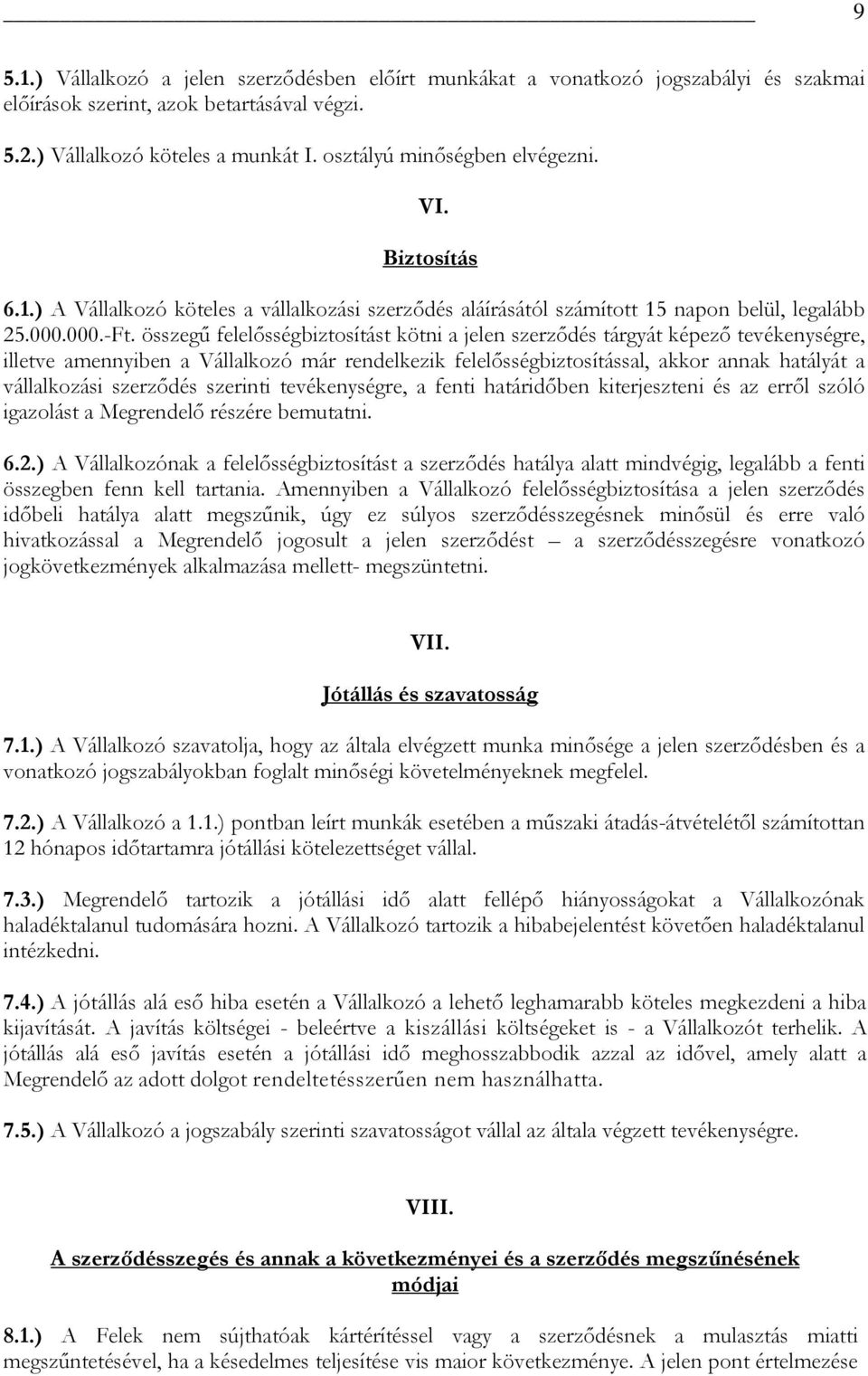 9

5.1.) Vállalkozó a jelen szerződésben előírt munkákat a vonatkozó jogszabályi és szakmai előírások szerint, azok betartásával végzi.

5.2.) Vállalkozó köteles a munkát I. osztályú minőségben elvégezni.

VI.

Biztosítás

6.1.) A Vállalkozó köteles a vállalkozási szerződés aláírásától számított 15 napon belül, legalább 25.000.000.-Ft. összegű felelősségbiztosítást kötni a jelen szerződés tárgyát képező tevékenységre, illetve amennyiben a Vállalkozó már rendelkezik felelősségbiztosítással, akkor annak hatályát a vállalkozási szerződés szerinti tevékenységre, a fenti határidőben kiterjeszteni és az erről szóló igazolást a Megrendelő részére bemutatni.

6.2.) A Vállalkozónak a felelősségbiztosítást a szerződés hatálya alatt mindvégig, legalább a fenti összegben fenn kell tartania. Amennyiben a Vállalkozó felelősségbiztosítása a jelen szerződés időbeli hatálya alatt megszűnik, úgy ez súlyos szerződésszegésnek minősül és erre való hivatkozással a Megrendelő jogosult a jelen szerződést – a szerződésszegésre vonatkozó jogkövetkezmények alkalmazása mellett- megszüntetni.

VII.

Jótállás és szavatosság

7.1.) A Vállalkozó szavatolja, hogy az általa elvégzett munka minősége a jelen szerződésben és a vonatkozó jogszabályokban foglalt minőségi követelményeknek megfelel.

7.2.) A Vállalkozó a 1.1.) pontban leírt munkák esetében a műszaki átadás-átvételétől számítottan 12 hónapos időtartamra jótállási kötelezettséget vállal.

7.3.) Megrendelő tartozik a jótállási idő alatt fellépő hiányosságokat a Vállalkozónak haladéktalanul tudomására hozni. A Vállalkozó tartozik a hibabejelentést követően haladéktalanul intézkedni.

7.4.) A jótállás alá eső hiba esetén a Vállalkozó a lehető leghamarabb köteles megkezdeni a hiba kijavítását. A javítás költségei - beleértve a kiszállási költségeket is - a Vállalkozót terhelik. A jótállás alá eső javítás esetén a jótállási idő meghosszabbodik azzal az idővel, amely alatt a Megrendelő az adott dolgot rendeltetésszerűen nem használhatta.

7.5.) A Vállalkozó a jogszabály szerinti szavatosságot vállal az általa végzett tevékenységre.

VIII.

A szerződésszegés és annak a következményei és a szerződés megszűnésének módjai

8.1.) A Felek nem sújthatóak kártérítéssel vagy a szerződésnek a mulasztás miatti megszűntetésével, ha a késedelmes teljesítése vis maior következménye. A jelen pont értelmezése